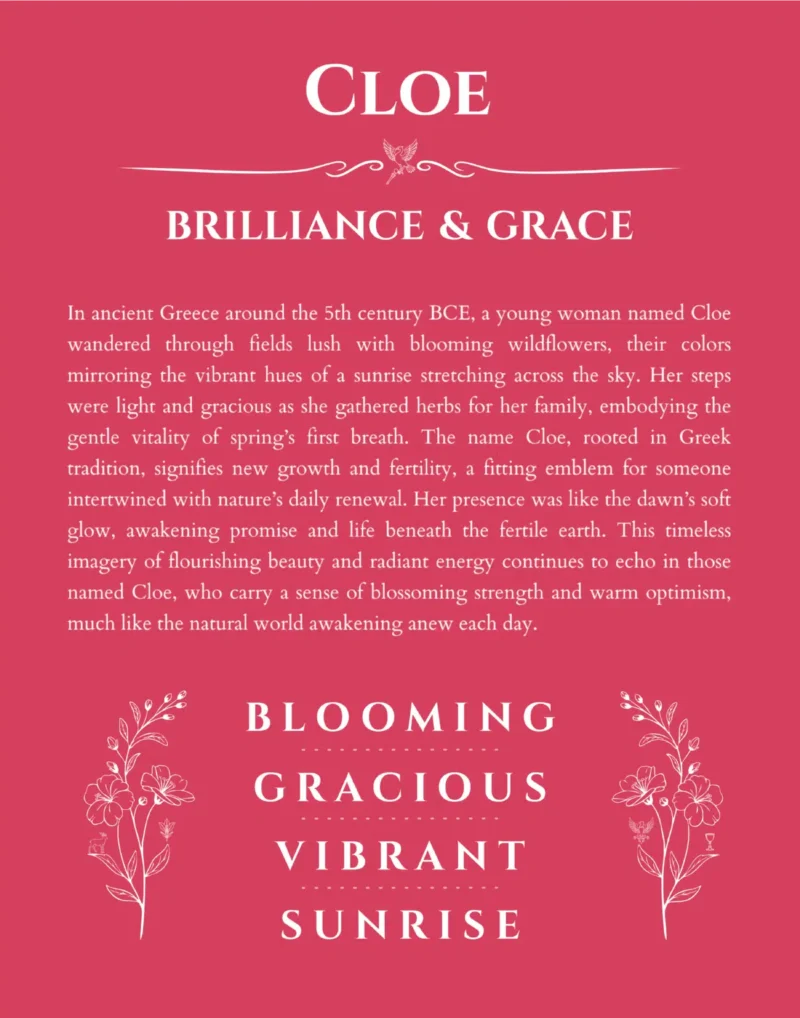 CLOE

BRILLIANCE & GRACE

In ancient Greece around the 5th century BCE, a young woman named Cloe wandered through fields lush with blooming wildflowers, their colors mirroring the vibrant hues of a sunrise stretching across the sky. Her steps were light and gracious as she gathered herbs for her family, embodying the gentle vitality of spring's first breath. The name Cloe, rooted in Greek tradition, signifies new growth and fertility, a fitting emblem for someone intertwined with nature's daily renewal. Her presence was like the dawn's soft glow, awakening promise and life beneath the fertile earth. This timeless imagery of flourishing beauty and radiant energy continues to echo in those named Cloe, who carry a sense of blossoming strength and warm optimism, much like the natural world awakening anew each day.

BLOOMING
GRACIOUS
VIBRANT
SUNRISE